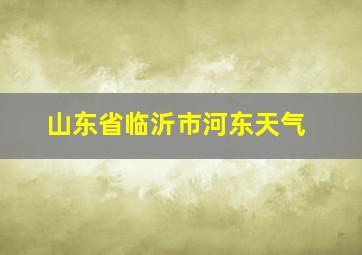 山东省临沂市河东天气